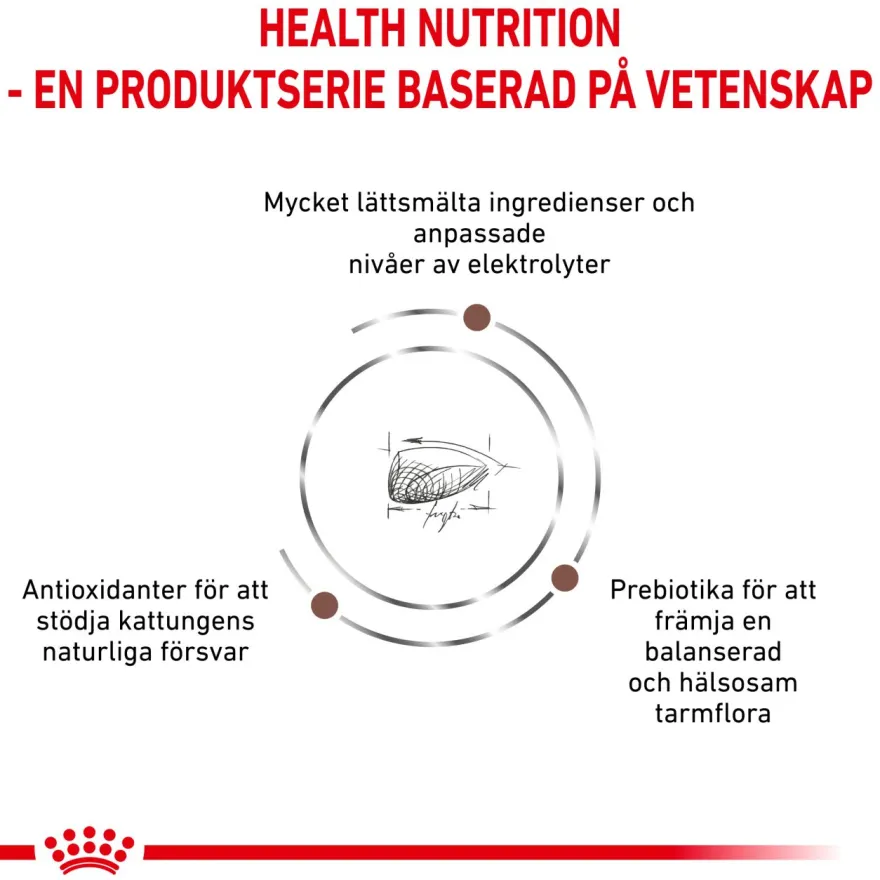 HEALTH NUTRITION
- EN PRODUKTSERIE BASERAD PÅ VETENSKAP

Mycket lättsmälta ingredienser och anpassade nivåer av elektrolyter

Antioxidanter för att stödja kattungens naturliga försvar

Prebiotika för att främja en balanserad och hälsosam tarmflora